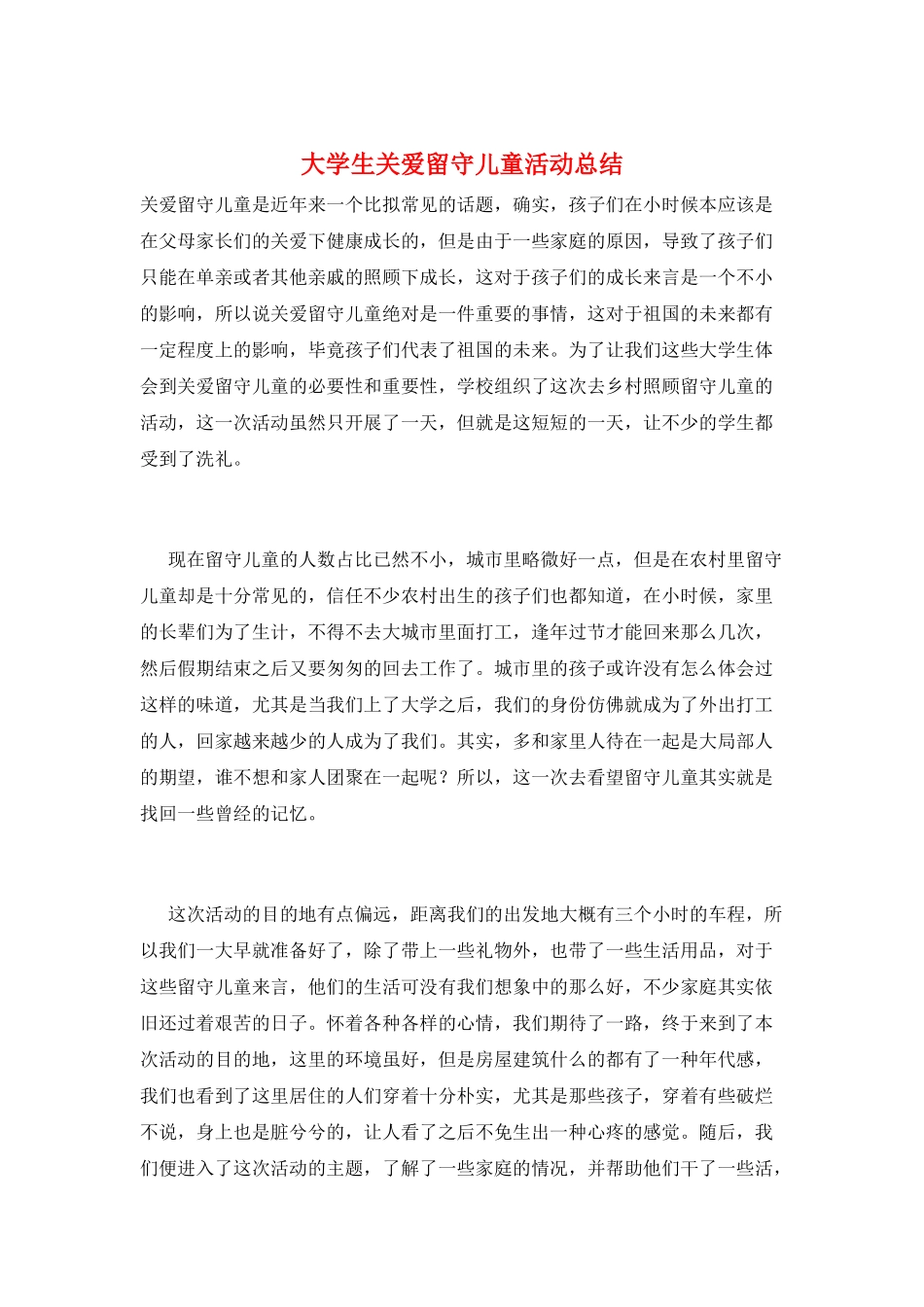 大学生关爱留守儿童活动总结

关爱留守儿童是近年来一个比拟常见的话题，确实，孩子们在小时候本应该是在父母家长们的关爱下健康成长的，但是由于一些家庭的原因，导致了孩子们只能在单亲或者其他亲戚的照顾下成长，这对于孩子们的成长来言是一个不小的影响，所以说关爱留守儿童绝对是一件重要的事情，这对于祖国的未来都有一定程度上的影响，毕竟孩子们代表了祖国的未来。为了让我们这些大学生体会到关爱留守儿童的必要性和重要性，学校组织了这次去乡村照顾留守儿童的活动，这一次活动虽然只开展了一天，但就是这短短的一天，让不少的学生都受到了洗礼。

现在留守儿童的人数占比已然不小，城市里略微好一点，但是在农村里留守儿童却是十分常见的，信任不少农村出生的孩子们也都知道，在小时候，家里的长辈们为了生计，不得不去大城市里面打工，逢年过节才能回来那么几次，然后假期结束之后又要匆匆的回去工作了。城市里的孩子或许没有怎么体会过这样的味道，尤其是当我们上了大学之后，我们的身份仿佛就成为了外出打工的人，回家越来越少的人成为了我们。其实，多和家里人待在一起是大局部人的期望，谁不想和家人团聚在一起呢？所以，这一次去看望留守儿童其实就是找回一些曾经的记忆。

这次活动的目的地有点偏远，距离我们的出发地大概有三个小时的车程，所以我们一大早就准备好了，除了带上一些礼物外，也带了一些生活用品，对于这些留守儿童来言，他们的生活可没有我们想象中的那么好，不少家庭其实依旧还过着艰苦的日子。怀着各种各样的心情，我们期待了一路，终于来到了本次活动的目的地，这里的环境虽好，但是房屋建筑什么的都有了一种年代感，我们也看到了这里居住的人们穿着十分朴实，尤其是那些孩子，穿着有些破烂不说，身上也是脏兮兮的，让人看了之后不免生出一种心疼的感觉。随后，我们便进入了这次活动的主题，了解了一些家庭的情况，并帮助他们干了一些活，